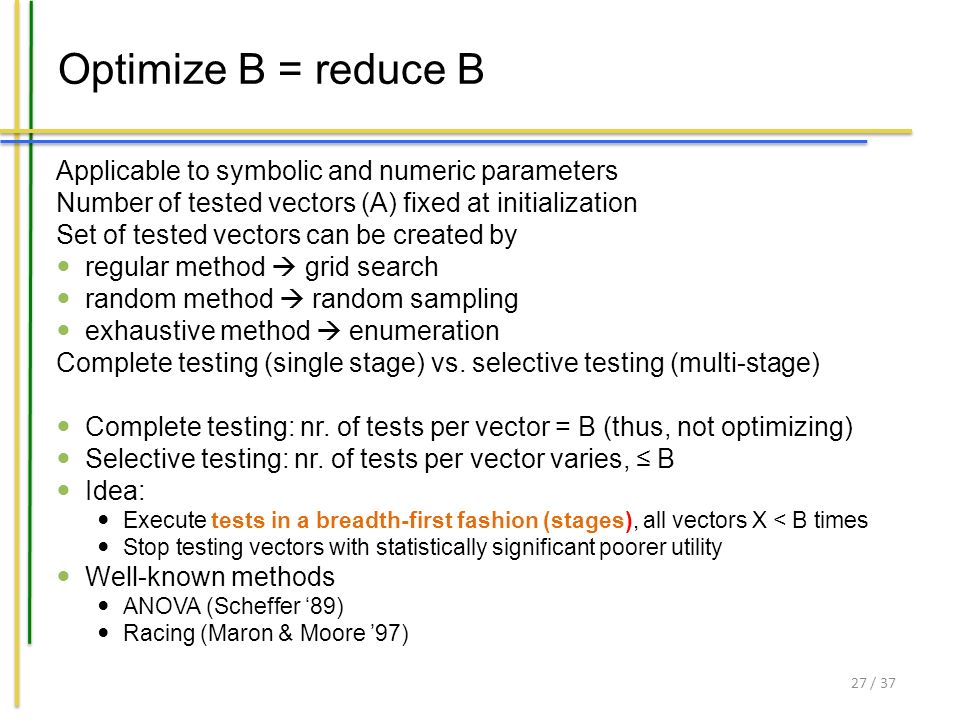 Optimize B = reduce B

Applicable to symbolic and numeric parameters
Number of tested vectors (A) fixed at initialization
Set of tested vectors can be created by
- regular method → grid search
- random method → random sampling
- exhaustive method → enumeration
Complete testing (single stage) vs. selective testing (multi-stage)

- Complete testing: nr. of tests per vector = B (thus, not optimizing)
- Selective testing: nr. of tests per vector varies, ≤ B
- Idea:
  - Execute tests in a breadth-first fashion (stages), all vectors X < B times
  - Stop testing vectors with statistically significant poorer utility
- Well-known methods
  - ANOVA (Scheffer ‘89)
  - Racing (Maron & Moore ’97)

27 / 37